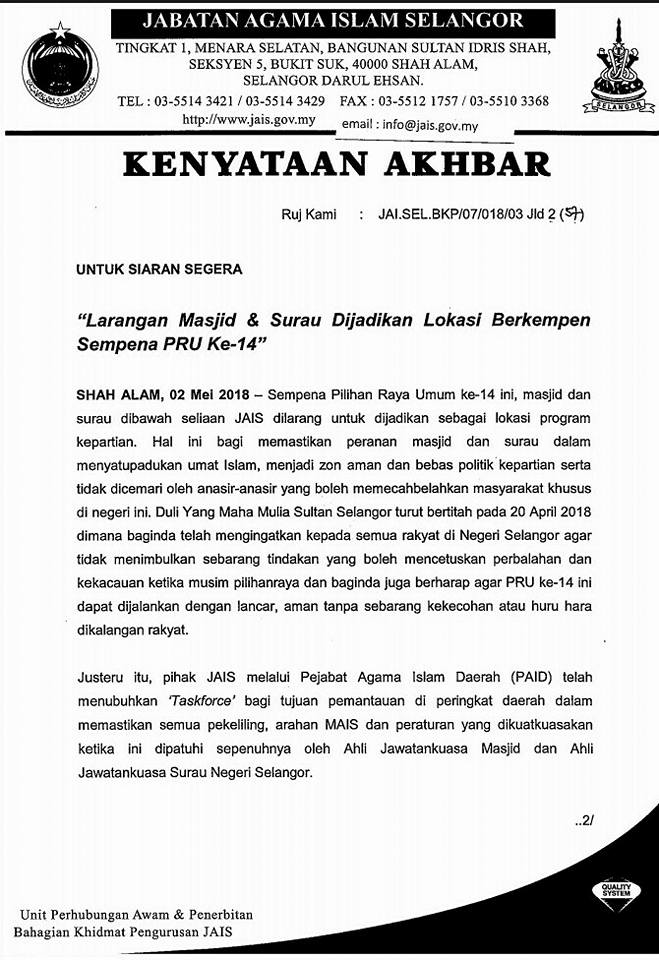 JABATAN AGAMA ISLAM SELANGOR
TINGKAT 1, MENARA SELATAN, BANGUNAN SULTAN IDRIS SHAH, SEKSYEN 5, BUKIT SUK, 40000 SHAH ALAM, SELANGOR DARUL EHSAN.
TEL : 03-5514 3421 / 03-5514 3429 FAX : 03-5512 1757 / 03-5510 3368
http://www.jais.gov.my email : info@jais.gov.my

SELANGOR

KENYATAAN AKHBAR

Ruj Kami : JAI.SEL.BKP/07/018/03 Jld 2 (57)

UNTUK SIARAN SEGERA

"Larangan Masjid & Surau Dijadikan Lokasi Berkempen Sempena PRU Ke-14"

SHAH ALAM, 02 Mei 2018 – Sempena Pilihan Raya Umum ke-14 ini, masjid dan surau dibawah seliaan JAIS dilarang untuk dijadikan sebagai lokasi program kepartian. Hal ini bagi memastikan peranan masjid dan surau dalam menyatupadukan umat Islam, menjadi zon aman dan bebas politik kepartian serta tidak dicemari oleh anasir-anasir yang boleh memecahbelahkan masyarakat khusus di negeri ini. Duli Yang Maha Mulia Sultan Selangor turut bertitah pada 20 April 2018 dimana baginda telah mengingatkan kepada semua rakyat di Negeri Selangor agar tidak menimbulkan sebarang tindakan yang boleh mencetuskan perbalahan dan kekacauan ketika musim pilihanraya dan baginda juga berharap agar PRU ke-14 ini dapat dijalankan dengan lancar, aman tanpa sebarang kekecohan atau huru hara dikalangan rakyat.

Justeru itu, pihak JAIS melalui Pejabat Agama Islam Daerah (PAID) telah menubuhkan 'Taskforce' bagi tujuan pemantauan di peringkat daerah dalam memastikan semua pekeliling, arahan MAIS dan peraturan yang dikuatkuasakan ketika ini dipatuhi sepenuhnya oleh Ahli Jawatankuasa Masjid dan Ahli Jawatankuasa Surau Negeri Selangor.

..2/

QUALITY SYSTEM

Unit Perhubungan Awam & Penerbitan
Bahagian Khidmat Pengurusan JAIS